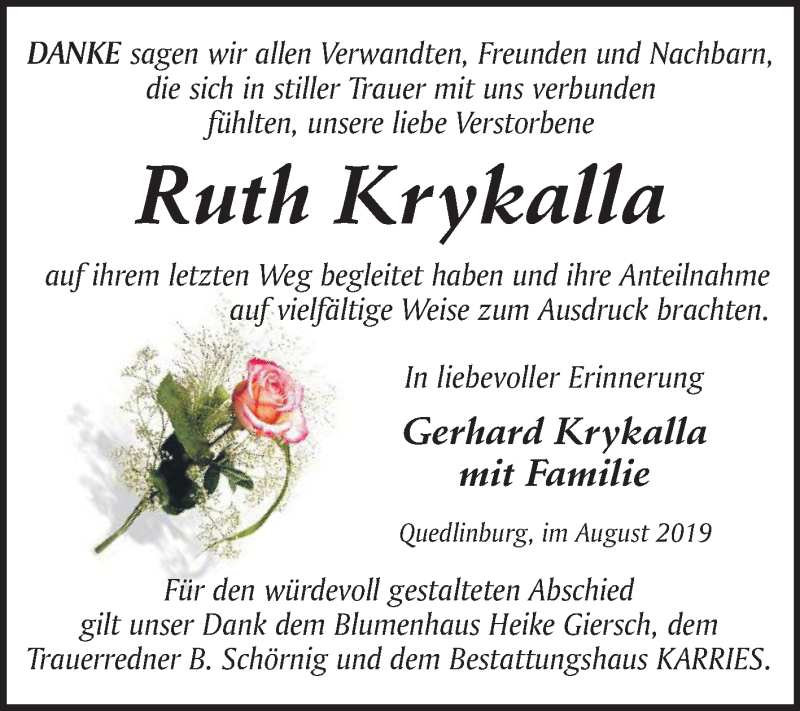 DANKE sagen wir allen Verwandten, Freunden und Nachbarn, die sich in stiller Trauer mit uns verbunden fühlten, unsere liebe Verstorbene

Ruth Krykalla

auf ihrem letzten Weg begleitet haben und ihre Anteilnahme auf vielfältige Weise zum Ausdruck brachten.

In liebevoller Erinnerung

Gerhard Krykalla
mit Familie

Quedlinburg, im August 2019

Für den würdevoll gestalteten Abschied gilt unser Dank dem Blumenhaus Heike Giersch, dem Trauerredner B. Schörnig und dem Bestattungshaus KARRIES.